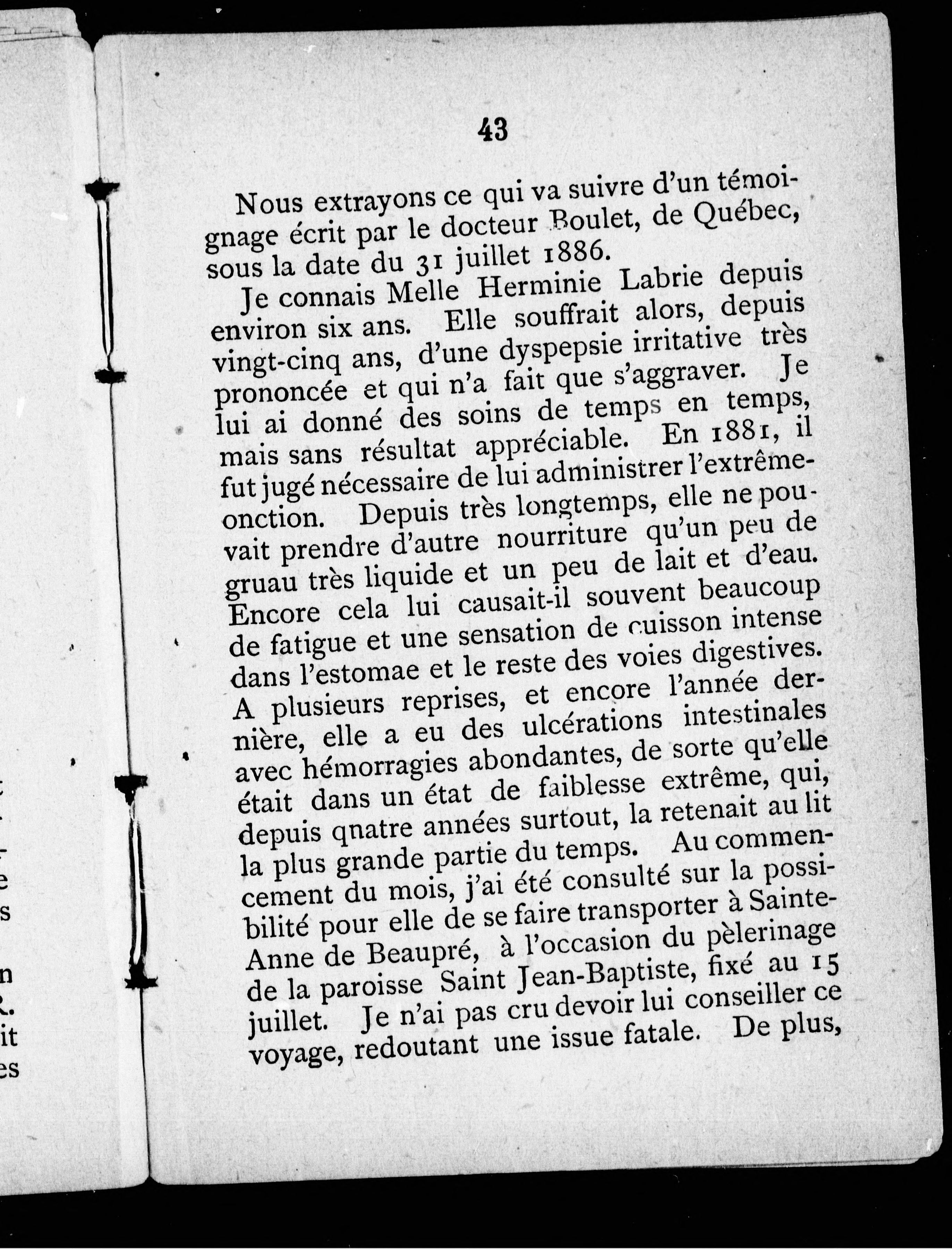 43

Nous extrayons ce qui va suivre d'un témoignage écrit par le docteur Boulet, de Québec, sous la date du 31 juillet 1886.

Je connais Melle Herminie Labrie depuis environ six ans. Elle souffrait alors, depuis vingt-cinq ans, d'une dyspepsie irritative très prononcée et qui n'a fait que s'aggraver. Je lui ai donné des soins de temps en temps, mais sans résultat appréciable. En 1881, il fut jugé nécessaire de lui administrer l'extrême-onction. Depuis très longtemps, elle ne pouvait prendre d'autre nourriture qu'un peu de gruau très liquide et un peu de lait et d'eau. Encore cela lui causait-il souvent beaucoup de fatigue et une sensation de cuisson intense dans l'estomae et le reste des voies digestives. A plusieurs reprises, et encore l'année dernière, elle a eu des ulcérations intestinales avec hémorragies abondantes, de sorte qu'elle était dans un état de faiblesse extrême, qui, depuis qnatre années surtout, la retenait au lit la plus grande partie du temps. Au commencement du mois, j'ai été consulté sur la possibilité pour elle de se faire transporter à Sainte-Anne de Beaupré, à l'occasion du pèlerinage de la paroisse Saint Jean-Baptiste, fixé au 15 juillet. Je n'ai pas cru devoir lui conseiller ce voyage, redoutant une issue fatale. De plus,